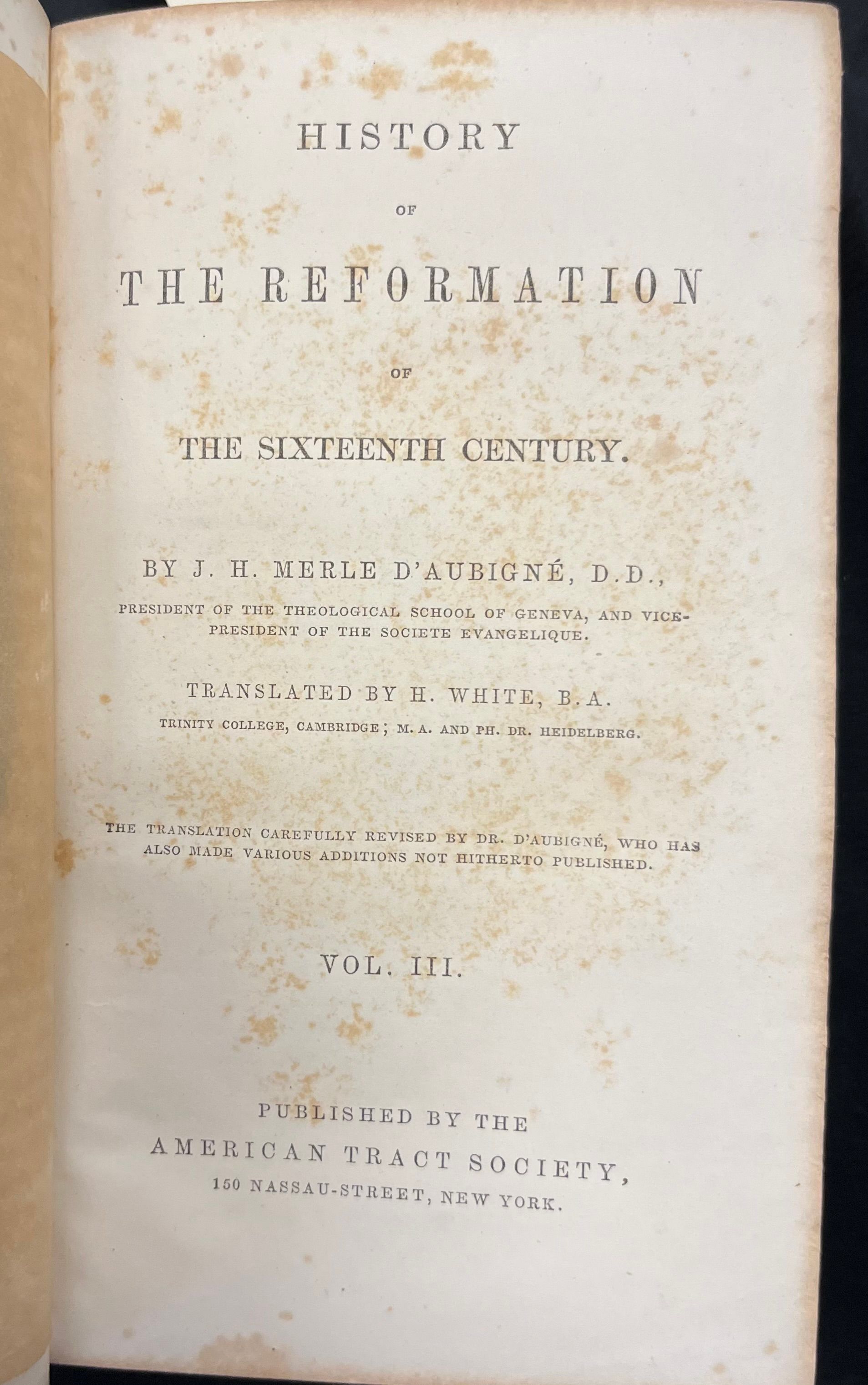 HISTORY

OF

THE REFORMATION

OF

THE SIXTEENTH CENTURY.

BY J. H. MERLE D'AUBIGNÉ, D.D.,

PRESIDENT OF THE THEOLOGICAL SCHOOL OF GENEVA, AND VICE-PRESIDENT OF THE SOCIETE EVANGELIQUE.

TRANSLATED BY H. WHITE, B.A.

TRINITY COLLEGE, CAMBRIDGE; M. A. AND PH. DR. HEIDELBERG.

THE TRANSLATION CAREFULLY REVISED BY DR. D'AUBIGNÉ, WHO HAS ALSO MADE VARIOUS ADDITIONS NOT HITHERTO PUBLISHED.

VOL. III.

PUBLISHED BY THE
AMERICAN TRACT SOCIETY,
150 NASSAU-STREET, NEW YORK.